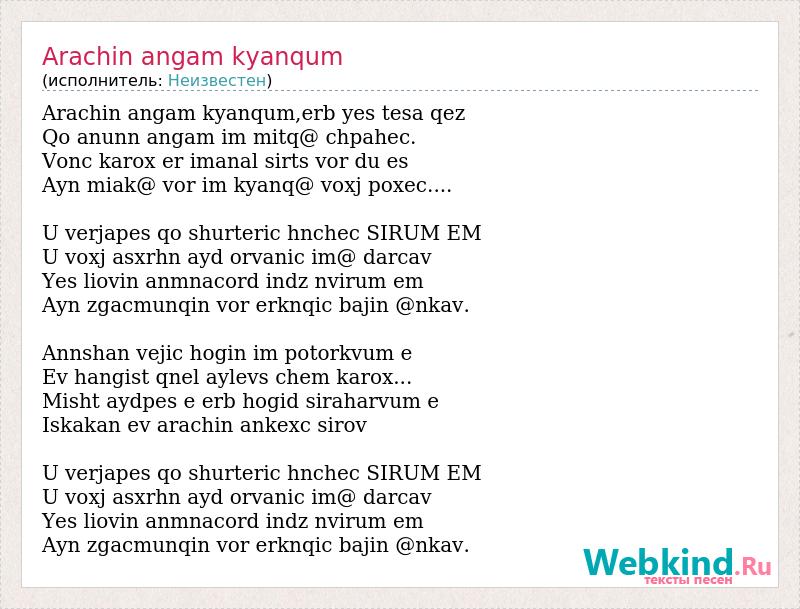 Arachin angam kyanqum
(исполнитель: Неизвестен)

Arachin angam kyanqum,erb yes tesa qez
Qo anunn angam im mitq@ chpahec.
Vonc karox er imanal sirts vor du es
Ayn miak@ vor im kyanq@ voxj poxec....

U verjapes qo shurteric hnchec SIRUM EM
U voxj asxrhn ayd orvanic im@ darcav
Yes liovin anmnacord indz nvirum em
Ayn zgacmunqin vor erknqic bajin @nkav.

Annshan vejic hogin im potorkvum e
Ev hangist qnel aylevs chem karox...
Misht aydpes e erb hogid siraharvum e
Iskakan ev arachin ankexc sirov

U verjapes qo shurteric hnchec SIRUM EM
U voxj asxrhn ayd orvanic im@ darcav
Yes liovin anmnacord indz nvirum em
Ayn zgacmunqin vor erknqic bajin @nkav.

Webkind.Ru
тексты песен